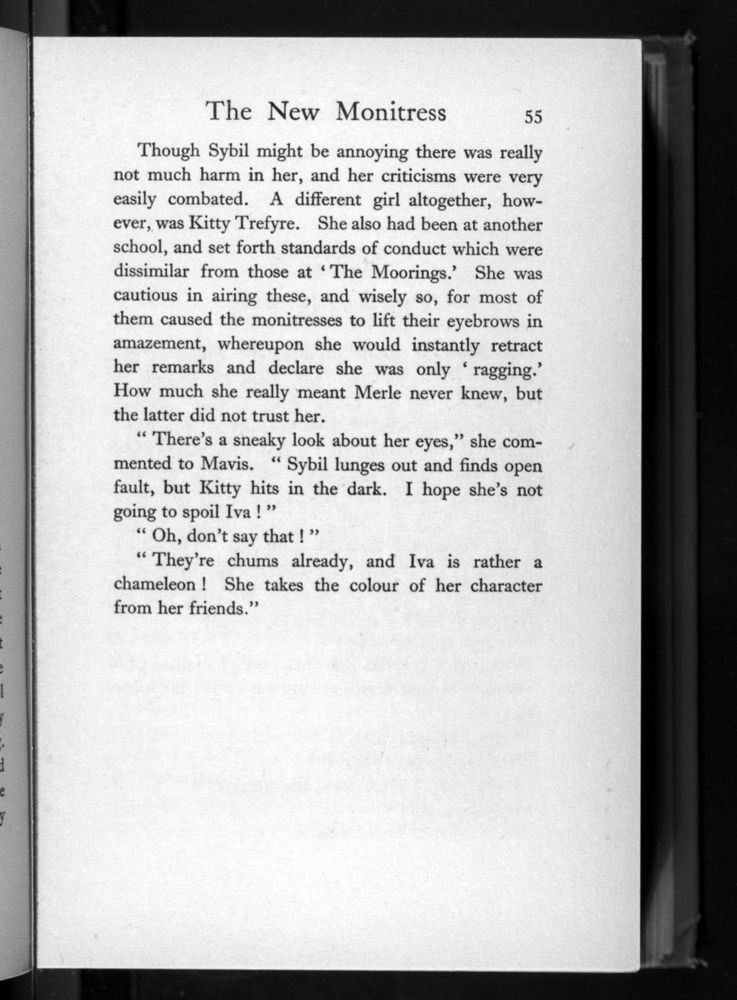 The New Monitress 55

Though Sybil might be annoying there was really not much harm in her, and her criticisms were very easily combated. A different girl altogether, however, was Kitty Trefyre. She also had been at another school, and set forth standards of conduct which were dissimilar from those at 'The Moorings.' She was cautious in airing these, and wisely so, for most of them caused the monitresses to lift their eyebrows in amazement, whereupon she would instantly retract her remarks and declare she was only 'ragging.' How much she really meant Merle never knew, but the latter did not trust her.

"There's a sneaky look about her eyes," she commented to Mavis. "Sybil lunges out and finds open fault, but Kitty hits in the dark. I hope she's not going to spoil Iva!"

"Oh, don't say that!"

"They're chums already, and Iva is rather a chameleon! She takes the colour of her character from her friends."